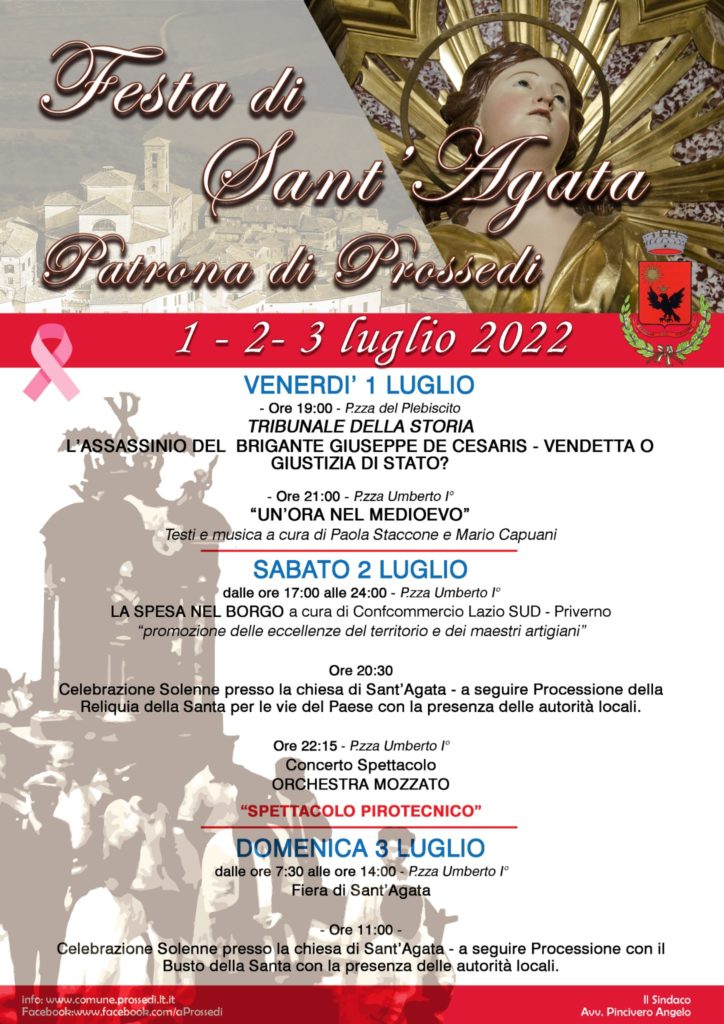 Festa di Sant'Agata
Patrona di Prossedi

1 - 2- 3 luglio 2022

VENERDI' 1 LUGLIO
- Ore 19:00 - P.zza del Plebiscito
TRIBUNALE DELLA STORIA
L'ASSASSINIO DEL BRIGANTE GIUSEPPE DE CESARIS - VENDETTA O GIUSTIZIA DI STATO?

- Ore 21:00 - P.zza Umberto I°
"UN'ORA NEL MEDIOEVO"
Testi e musica a cura di Paola Staccone e Mario Capuani

SABATO 2 LUGLIO
dalle ore 17:00 alle 24:00 - P.zza Umberto I°
LA SPESA NEL BORGO a cura di Confcommercio Lazio SUD - Priverno
"promozione delle eccellenze del territorio e dei maestri artigiani"

Ore 20:30
Celebrazione Solenne presso la chiesa di Sant'Agata - a seguire Processione della Reliquia della Santa per le vie del Paese con la presenza delle autorità locali.

Ore 22:15 - P.zza Umberto I°
Concerto Spettacolo
ORCHESTRA MOZZATO

"SPETTACOLO PIROTECNICO"

DOMENICA 3 LUGLIO
dalle ore 7:30 alle ore 14:00 - P.zza Umberto I°
Fiera di Sant'Agata

- Ore 11:00 -
Celebrazione Solenne presso la chiesa di Sant'Agata - a seguire Processione con il Busto della Santa con la presenza delle autorità locali.

info: www.comune.prossedi.lt.it
Facebook:www.facebook.com/aProssedi

Il Sindaco
Avv. Pincivero Angelo